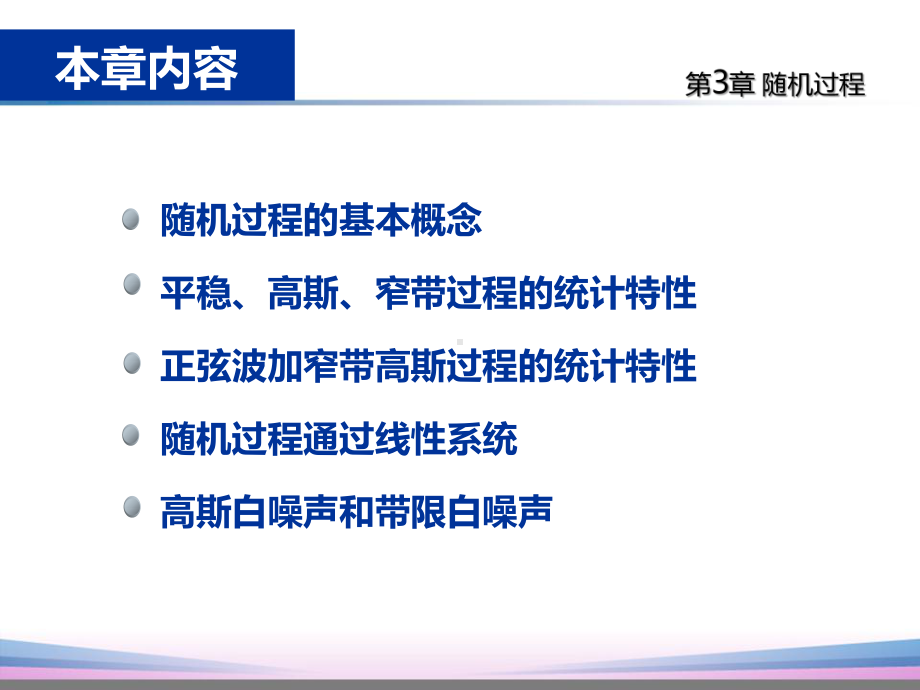 本章内容

第3章 随机过程

随机过程的基本概念

平稳、高斯、窄带过程的统计特性

正弦波加窄带高斯过程的统计特性

随机过程通过线性系统

高斯白噪声和带限白噪声